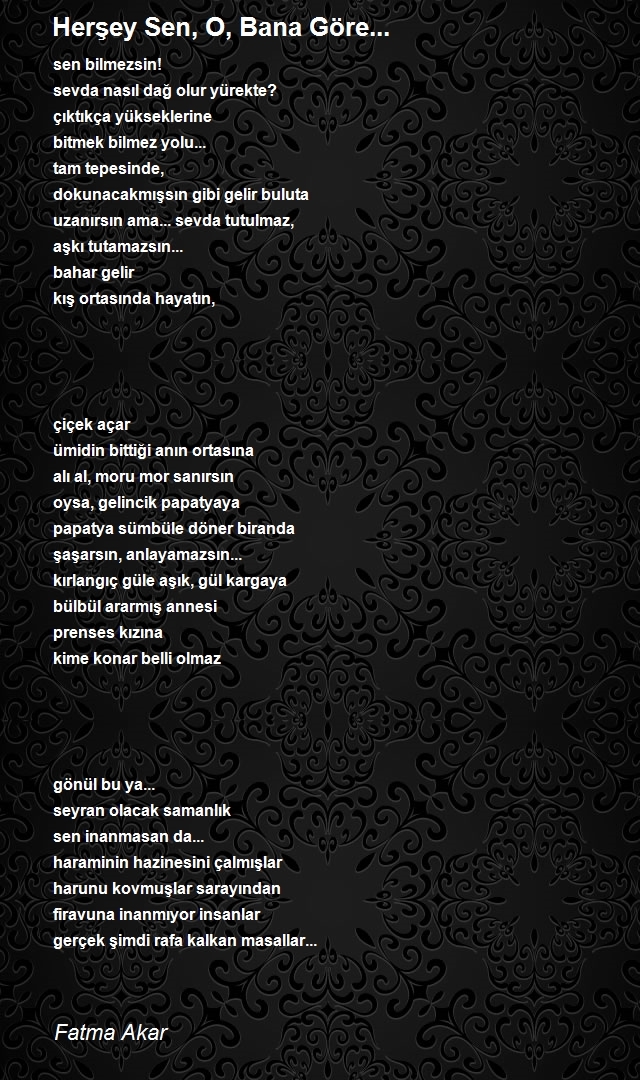 Herşey Sen, O, Bana Göre...

sen bilmezsin!
sevda nasıl dağ olur yürekte?
çıktıkça yükseklerine
bitmek bilmez yolu...
tam tepesinde,
dokunacakmışsın gibi gelir buluta
uzanırsın ama... sevda tutulmaz,
aşkı tutamazsın...
bahar gelir
kış ortasında hayatın,

çiçek açar
ümidin bittiği anın ortasına
alı al, moru mor sanırsın
oysa, gelincik papatyaya
papatya sümbüle döner biranda
şaşarsın, anlayamazsın...
kırlangıç güle aşık, gül kargaya
bülbül ararmış annesi
prenses kızına
kime konar belli olmaz

gönül bu ya...
seyran olacak samanlık
sen inanmasan da...
haraminin hazinesini çalmışlar
harunu kovmuşlar sarayından
firavuna inanmıyor insanlar
gerçek şimdi rafa kalkan masallar...

Fatma Akar